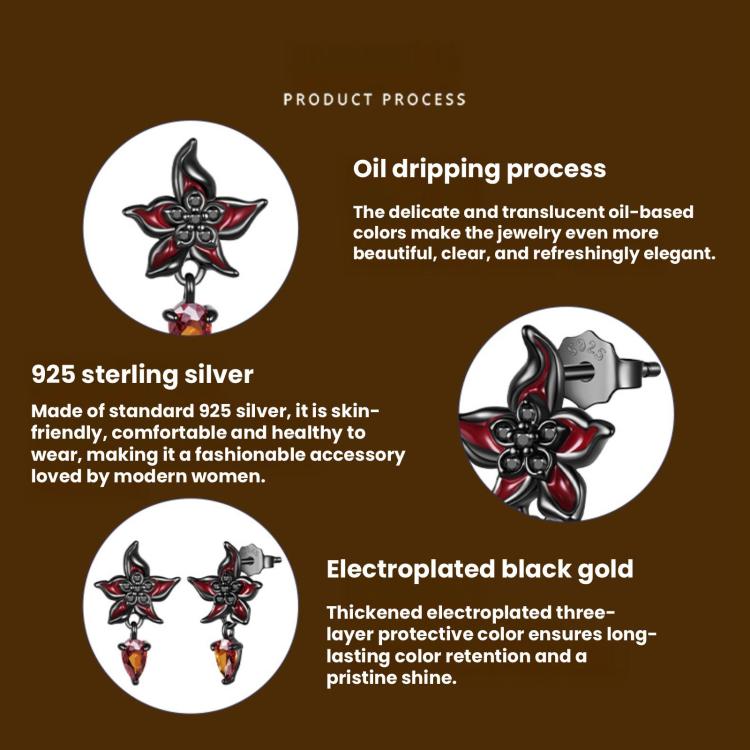 PRODUCT PROCESS

Oil dripping process

The delicate and translucent oil-based colors make the jewelry even more beautiful, clear, and refreshingly elegant.

925

925 sterling silver

Made of standard 925 silver, it is skin-friendly, comfortable and healthy to wear, making it a fashionable accessory loved by modern women.

Electroplated black gold

Thickened electroplated three-layer protective color ensures long-lasting color retention and a pristine shine.